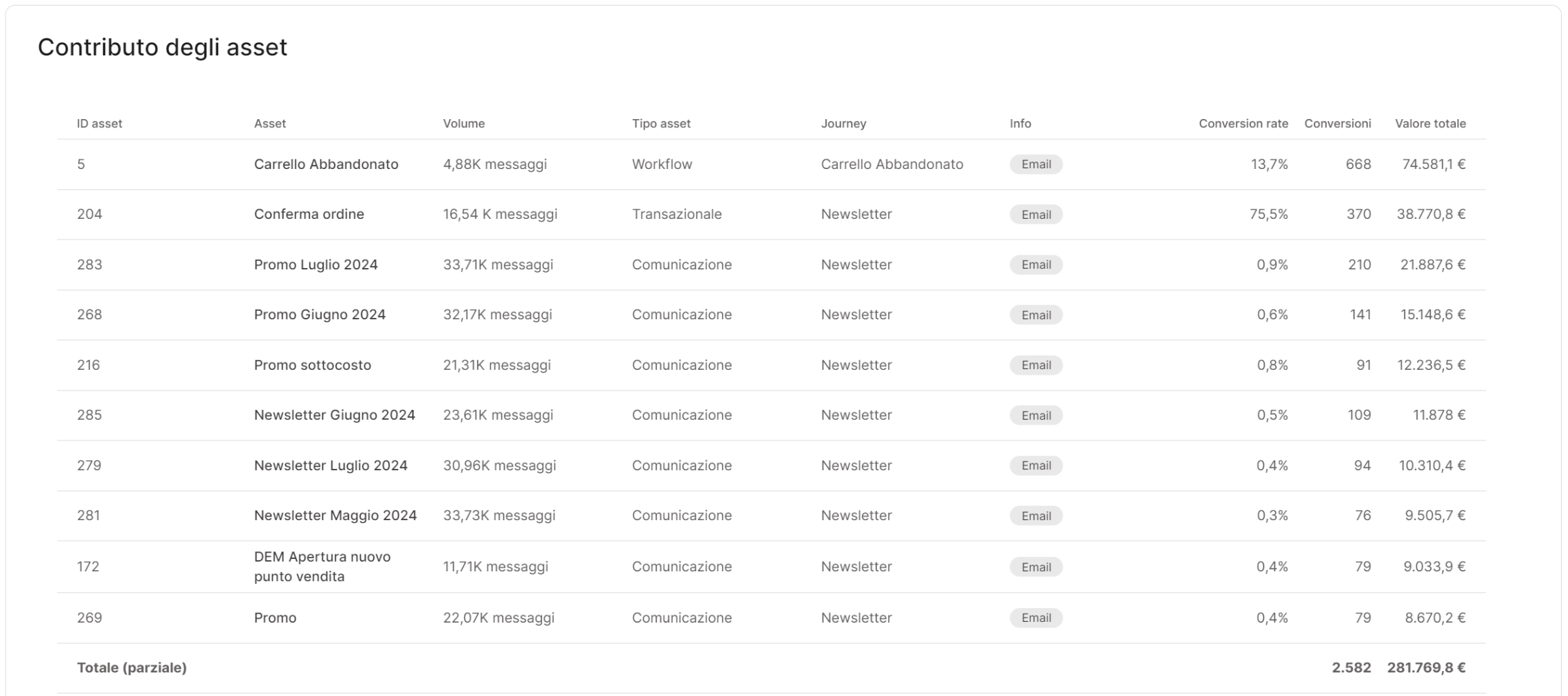 Contributo degli asset

| ID asset | Asset | Volume | Tipo asset | Journey | Info | Conversion rate | Conversioni | Valore totale |
|---|---|---|---|---|---|---|---|---|
| 5 | Carrello Abbandonato | 4,88K messaggi | Workflow | Carrello Abbandonato | Email | 13,7% | 668 | 74.581,1 € |
| 204 | Conferma ordine | 16,54 K messaggi | Transazionale | Newsletter | Email | 75,5% | 370 | 38.770,8 € |
| 283 | Promo Luglio 2024 | 33,71K messaggi | Comunicazione | Newsletter | Email | 0,9% | 210 | 21.887,6 € |
| 268 | Promo Giugno 2024 | 32,17K messaggi | Comunicazione | Newsletter | Email | 0,6% | 141 | 15.148,6 € |
| 216 | Promo sottocosto | 21,31K messaggi | Comunicazione | Newsletter | Email | 0,8% | 91 | 12.236,5 € |
| 285 | Newsletter Giugno 2024 | 23,61K messaggi | Comunicazione | Newsletter | Email | 0,5% | 109 | 11.878 € |
| 279 | Newsletter Luglio 2024 | 30,96K messaggi | Comunicazione | Newsletter | Email | 0,4% | 94 | 10.310,4 € |
| 281 | Newsletter Maggio 2024 | 33,73K messaggi | Comunicazione | Newsletter | Email | 0,3% | 76 | 9.505,7 € |
| 172 | DEM Apertura nuovo punto vendita | 11,71K messaggi | Comunicazione | Newsletter | Email | 0,4% | 79 | 9.033,9 € |
| 269 | Promo | 22,07K messaggi | Comunicazione | Newsletter | Email | 0,4% | 79 | 8.670,2 € |
| Totale (parziale) | | | | | | | 2.582 | 281.769,8 € |